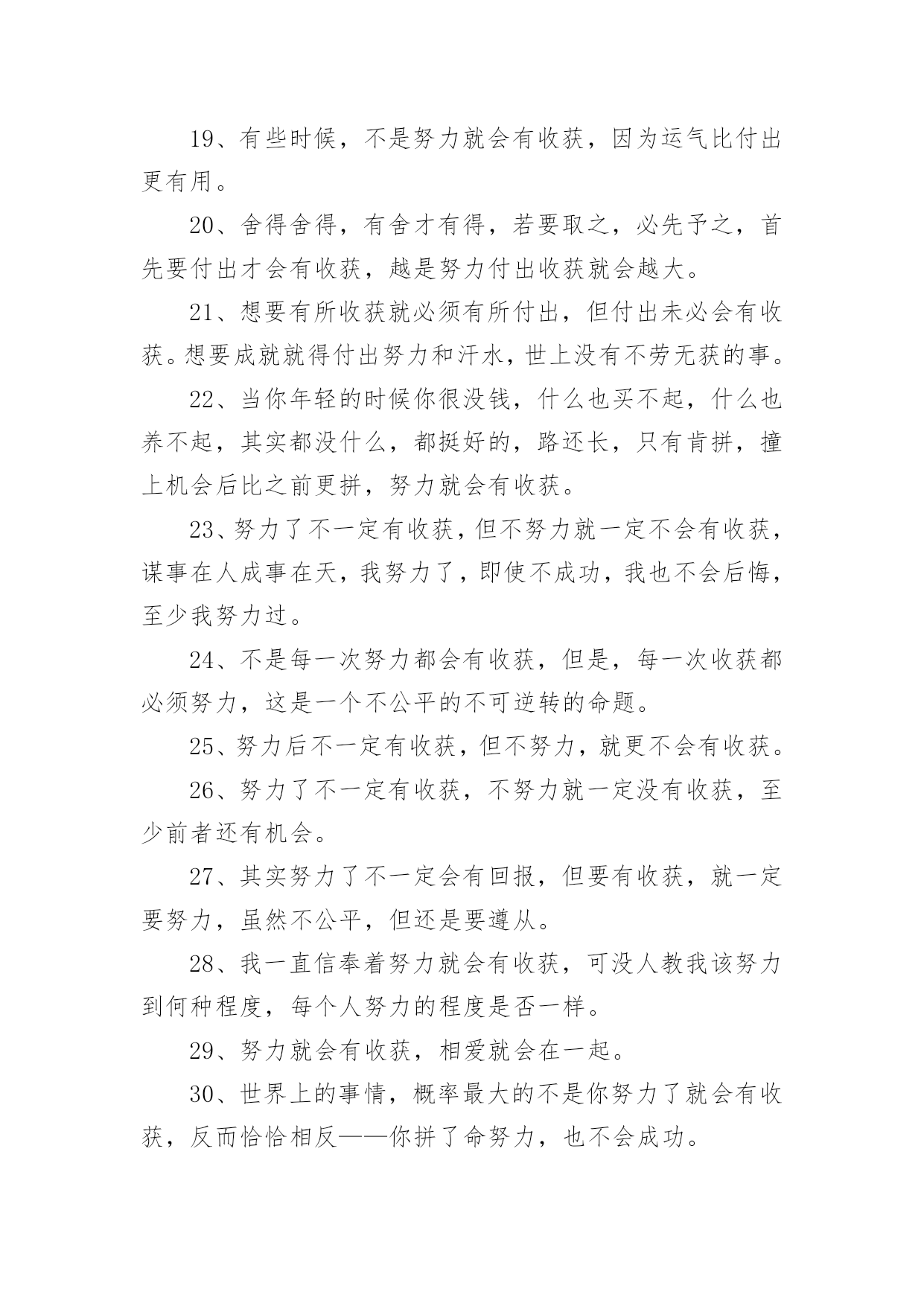 19、有些时候，不是努力就会有收获，因为运气比付出更有用。

20、舍得舍得，有舍才有得，若要取之，必先予之，首先要付出才会有收获，越是努力付出收获就会越大。

21、想要有所收获就必须有所付出，但付出未必会有收获。想要成就就得付出努力和汗水，世上没有不劳无获的事。

22、当你年轻的时候你很没钱，什么也买不起，什么也养不起，其实都没什么，都挺好的，路还长，只有肯拼，撞上机会后比之前更拼，努力就会有收获。

23、努力了不一定有收获，但不努力就一定不会有收获，谋事在人成事在天，我努力了，即使不成功，我也不会后悔，至少我努力过。

24、不是每一次努力都会有收获，但是，每一次收获都必须努力，这是一个不公平的不可逆转的命题。

25、努力后不一定有收获，但不努力，就更不会有收获。

26、努力了不一定有收获，不努力就一定没有收获，至少前者还有机会。

27、其实努力了不一定会有回报，但要有收获，就一定要努力，虽然不公平，但还是要遵从。

28、我一直信奉着努力就会有收获，可没人教我该努力到何种程度，每个人努力的程度是否一样。

29、努力就会有收获，相爱就会在一起。

30、世界上的事情，概率最大的不是你努力了就会有收获，反而恰恰相反——你拼了命努力，也不会成功。